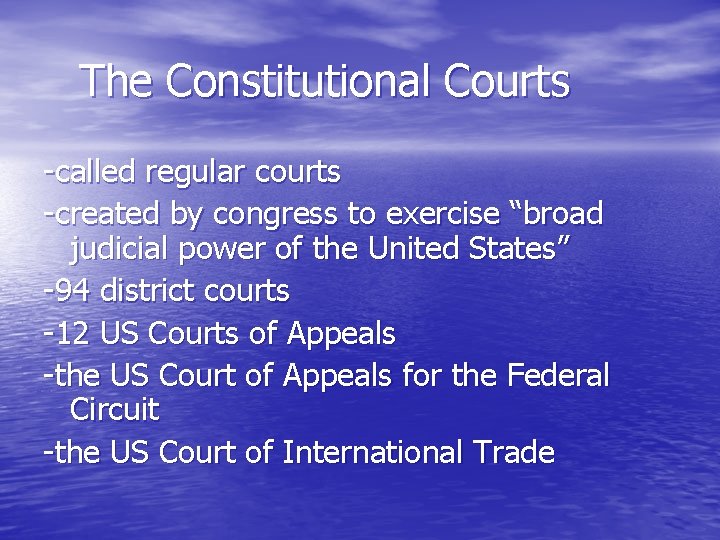 The Constitutional Courts

-called regular courts

-created by congress to exercise “broad judicial power of the United States”

-94 district courts

-12 US Courts of Appeals

-the US Court of Appeals for the Federal Circuit

-the US Court of International Trade